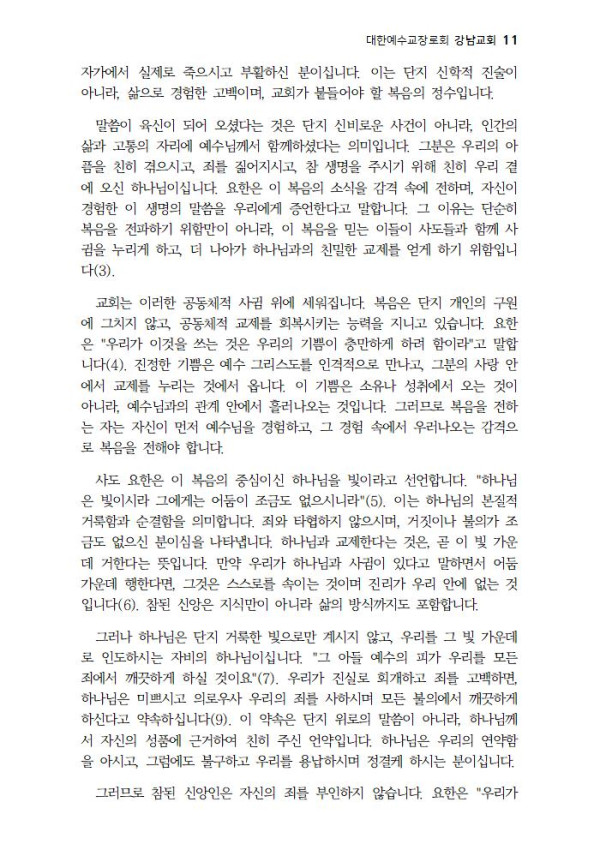 대한예수교장로회 강남교회 11

자가에서 실제로 죽으시고 부활하신 분이십니다. 이는 단지 신학적 진술이 아니라, 삶으로 경험한 고백이며, 교회가 붙들어야 할 복음의 정수입니다.

말씀이 육신이 되어 오셨다는 것은 단지 신비로운 사건이 아니라, 인간의 삶과 고통의 자리에 예수님께서 함께하셨다는 의미입니다. 그분은 우리의 아픔을 친히 겪으시고, 죄를 짊어지시고, 참 생명을 주시기 위해 친히 우리 곁에 오신 하나님이십니다. 요한은 이 복음의 소식을 감격 속에 전하며, 자신이 경험한 이 생명의 말씀을 우리에게 증언한다고 말합니다. 그 이유는 단순히 복음을 전파하기 위함만이 아니라, 이 복음을 믿는 이들이 사도들과 함께 사귐을 누리게 하고, 더 나아가 하나님과의 친밀한 교제를 얻게 하기 위함입니다(3).

교회는 이러한 공동체적 사귐 위에 세워집니다. 복음은 단지 개인의 구원에 그치지 않고, 공동체적 교제를 회복시키는 능력을 지니고 있습니다. 요한은 "우리가 이것을 쓰는 것은 우리의 기쁨이 충만하게 하려 함이라"고 말합니다(4). 진정한 기쁨은 예수 그리스도를 인격적으로 만나고, 그분의 사랑 안에서 교제를 누리는 것에서 옵니다. 이 기쁨은 소유나 성취에서 오는 것이 아니라, 예수님과의 관계 안에서 흘러나오는 것입니다. 그러므로 복음을 전하는 자는 자신이 먼저 예수님을 경험하고, 그 경험 속에서 우러나오는 감격으로 복음을 전해야 합니다.

사도 요한은 이 복음의 중심이신 하나님을 빛이라고 선언합니다. "하나님은 빛이시라 그에게는 어둠이 조금도 없으시니라"(5). 이는 하나님의 본질적 거룩함과 순결함을 의미합니다. 죄와 타협하지 않으시며, 거짓이나 불의가 조금도 없으신 분이심을 나타냅니다. 하나님과 교제한다는 것은, 곧 이 빛 가운데 거한다는 뜻입니다. 만약 우리가 하나님과 사귐이 있다고 말하면서 어둠 가운데 행한다면, 그것은 스스로를 속이는 것이며 진리가 우리 안에 없는 것입니다(6). 참된 신앙은 지식만이 아니라 삶의 방식까지도 포함합니다.

그러나 하나님은 단지 거룩한 빛으로만 계시지 않고, 우리를 그 빛 가운데로 인도하시는 자비의 하나님이십니다. "그 아들 예수의 피가 우리를 모든 죄에서 깨끗하게 하실 것이요"(7). 우리가 진실로 회개하고 죄를 고백하면, 하나님은 미쁘시고 의로우사 우리의 죄를 사하시며 모든 불의에서 깨끗하게 하신다고 약속하십니다(9). 이 약속은 단지 위로의 말씀이 아니라, 하나님께서 자신의 성품에 근거하여 친히 주신 언약입니다. 하나님은 우리의 연약함을 아시고, 그럼에도 불구하고 우리를 용납하시며 정결케 하시는 분이십니다.

그러므로 참된 신앙인은 자신의 죄를 부인하지 않습니다. 요한은 "우리가